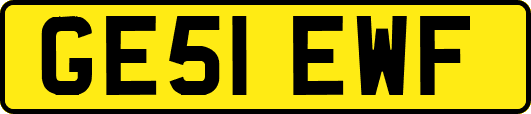 GE51 EWF